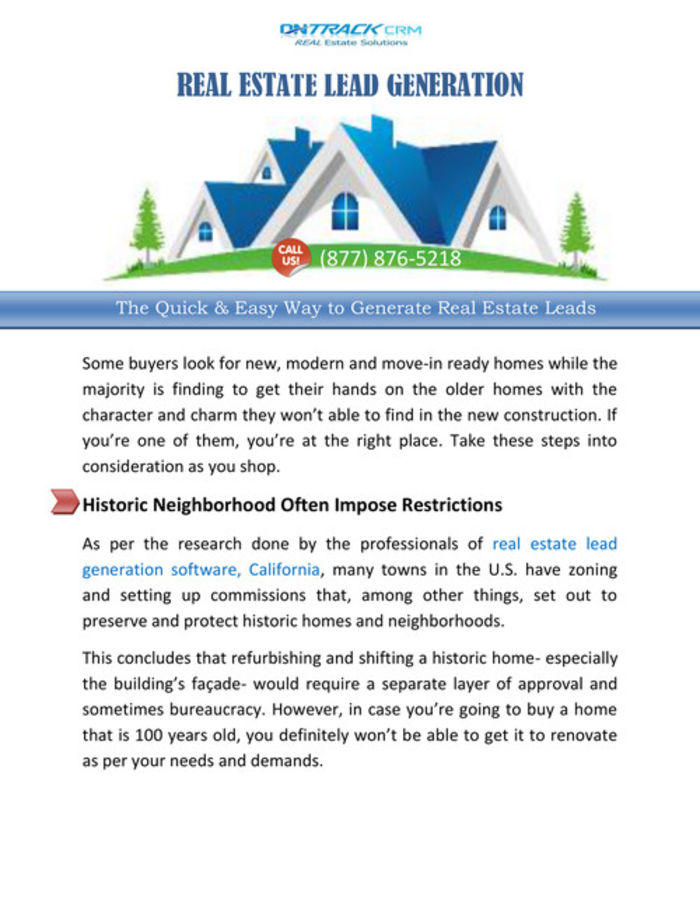 ONTRACK CRM
REAL Estate Solutions

REAL ESTATE LEAD GENERATION

CALL US! (877) 876-5218

The Quick & Easy Way to Generate Real Estate Leads

Some buyers look for new, modern and move-in ready homes while the majority is finding to get their hands on the older homes with the character and charm they won't able to find in the new construction. If you're one of them, you're at the right place. Take these steps into consideration as you shop.

Historic Neighborhood Often Impose Restrictions

As per the research done by the professionals of real estate lead generation software, California, many towns in the U.S. have zoning and setting up commissions that, among other things, set out to preserve and protect historic homes and neighborhoods.

This concludes that refurbishing and shifting a historic home- especially the building's façade- would require a separate layer of approval and sometimes bureaucracy. However, in case you're going to buy a home that is 100 years old, you definitely won't be able to get it to renovate as per your needs and demands.